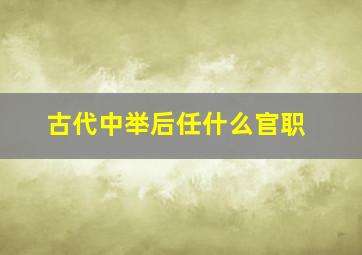 古代中举后任什么官职